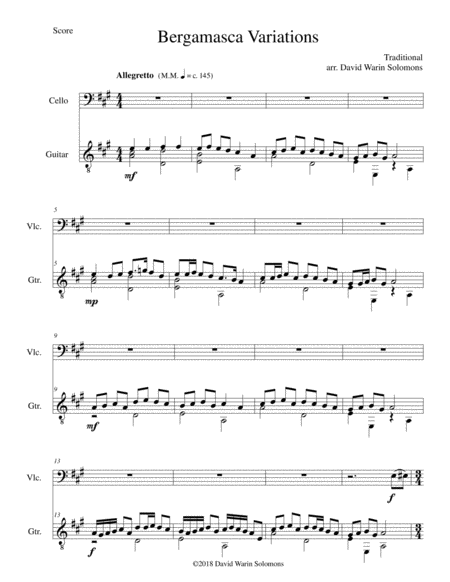 Score

Bergamasca Variations

Traditional
arr. David Warin Solomons

Allegretto (M.M. ♩ = c. 145)

Cello

Guitar

mf

5

Vlc.

5

Gtr.

mp

9

Vlc.

9

Gtr.

mf

13

Vlc.

f

13

Gtr.

f

©2018 David Warin Solomons